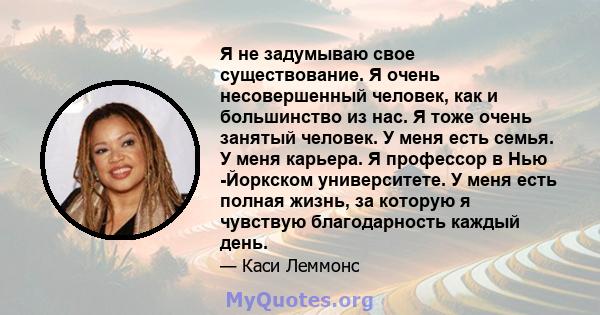 Я не задумываю свое существование. Я очень несовершенный человек, как и большинство из нас. Я тоже очень занятый человек. У меня есть семья. У меня карьера. Я профессор в Нью -Йоркском университете. У меня есть полная жизнь, за которую я чувствую благодарность каждый день.

— Каси Леммонс

MyQuotes.org